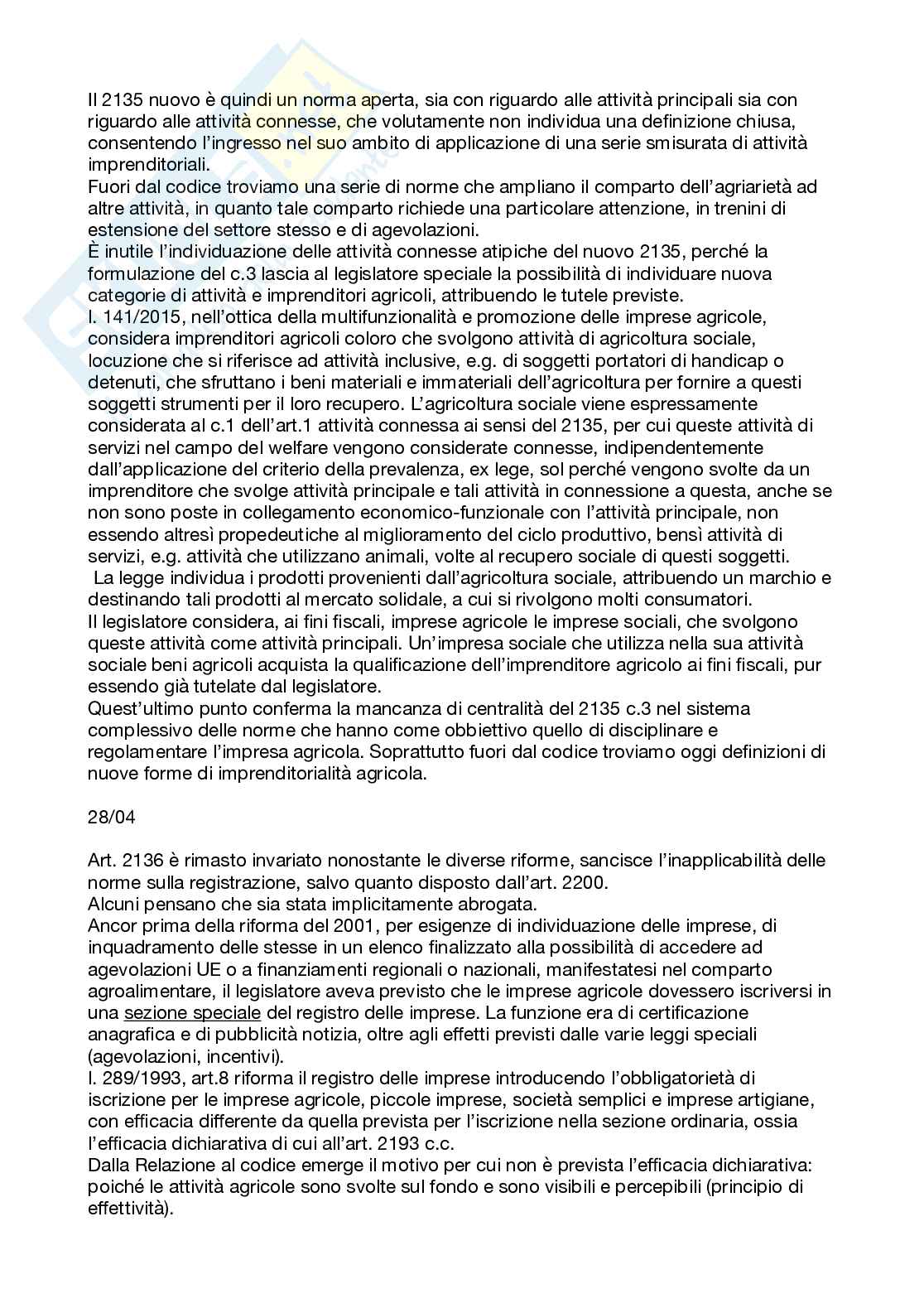 Il 2135 nuovo è quindi un norma aperta, sia con riguardo alle attività principali sia con riguardo alle attività connesse, che volutamente non individua una definizione chiusa, consentendo l'ingresso nel suo ambito di applicazione di una serie smisurata di attività imprenditoriali.
Fuori dal codice troviamo una serie di norme che ampliano il comparto dell'agriarietà ad altre attività, in quanto tale comparto richiede una particolare attenzione, in trenini di estensione del settore stesso e di agevolazioni.
È inutile l'individuazione delle attività connesse atipiche del nuovo 2135, perché la formulazione del c.3 lascia al legislatore speciale la possibilità di individuare nuova categorie di attività e imprenditori agricoli, attribuendo le tutele previste.
l. 141/2015, nell'ottica della multifunzionalità e promozione delle imprese agricole, considera imprenditori agricoli coloro che svolgono attività di agricoltura sociale, locuzione che si riferisce ad attività inclusive, e.g. di soggetti portatori di handicap o detenuti, che sfruttano i beni materiali e immateriali dell'agricoltura per fornire a questi soggetti strumenti per il loro recupero. L'agricoltura sociale viene espressamente considerata al c.1 dell'art.1 attività connessa ai sensi del 2135, per cui queste attività di servizi nel campo del welfare vengono considerate connesse, indipendentemente dall'applicazione del criterio della prevalenza, ex lege, sol perché vengono svolte da un imprenditore che svolge attività principale e tali attività in connessione a questa, anche se non sono poste in collegamento economico-funzionale con l'attività principale, non essendo altresì propedeutiche al miglioramento del ciclo produttivo, bensì attività di servizi, e.g. attività che utilizzano animali, volte al recupero sociale di questi soggetti.
La legge individua i prodotti provenienti dall'agricoltura sociale, attribuendo un marchio e destinando tali prodotti al mercato solidale, a cui si rivolgono molti consumatori.
Il legislatore considera, ai fini fiscali, imprese agricole le imprese sociali, che svolgono queste attività come attività principali. Un'impresa sociale che utilizza nella sua attività sociale beni agricoli acquista la qualificazione dell'imprenditore agricolo ai fini fiscali, pur essendo già tutelate dal legislatore.
Quest'ultimo punto conferma la mancanza di centralità del 2135 c.3 nel sistema complessivo delle norme che hanno come obbiettivo quello di disciplinare e regolamentare l'impresa agricola. Soprattutto fuori dal codice troviamo oggi definizioni di nuove forme di imprenditorialità agricola.

28/04

Art. 2136 è rimasto invariato nonostante le diverse riforme, sancisce l'inapplicabilità delle norme sulla registrazione, salvo quanto disposto dall'art. 2200.
Alcuni pensano che sia stata implicitamente abrogata.
Ancor prima della riforma del 2001, per esigenze di individuazione delle imprese, di inquadramento delle stesse in un elenco finalizzato alla possibilità di accedere ad agevolazioni UE o a finanziamenti regionali o nazionali, manifestatesi nel comparto agroalimentare, il legislatore aveva previsto che le imprese agricole dovessero iscriversi in una sezione speciale del registro delle imprese. La funzione era di certificazione anagrafica e di pubblicità notizia, oltre agli effetti previsti dalle varie leggi speciali (agevolazioni, incentivi).
l. 289/1993, art.8 riforma il registro delle imprese introducendo l'obbligatorietà di iscrizione per le imprese agricole, piccole imprese, società semplici e imprese artigiane, con efficacia differente da quella prevista per l'iscrizione nella sezione ordinaria, ossia l'efficacia dichiarativa di cui all'art. 2193 c.c.
Dalla Relazione al codice emerge il motivo per cui non è prevista l'efficacia dichiarativa: poiché le attività agricole sono svolte sul fondo e sono visibili e percepibili (principio di effettività).